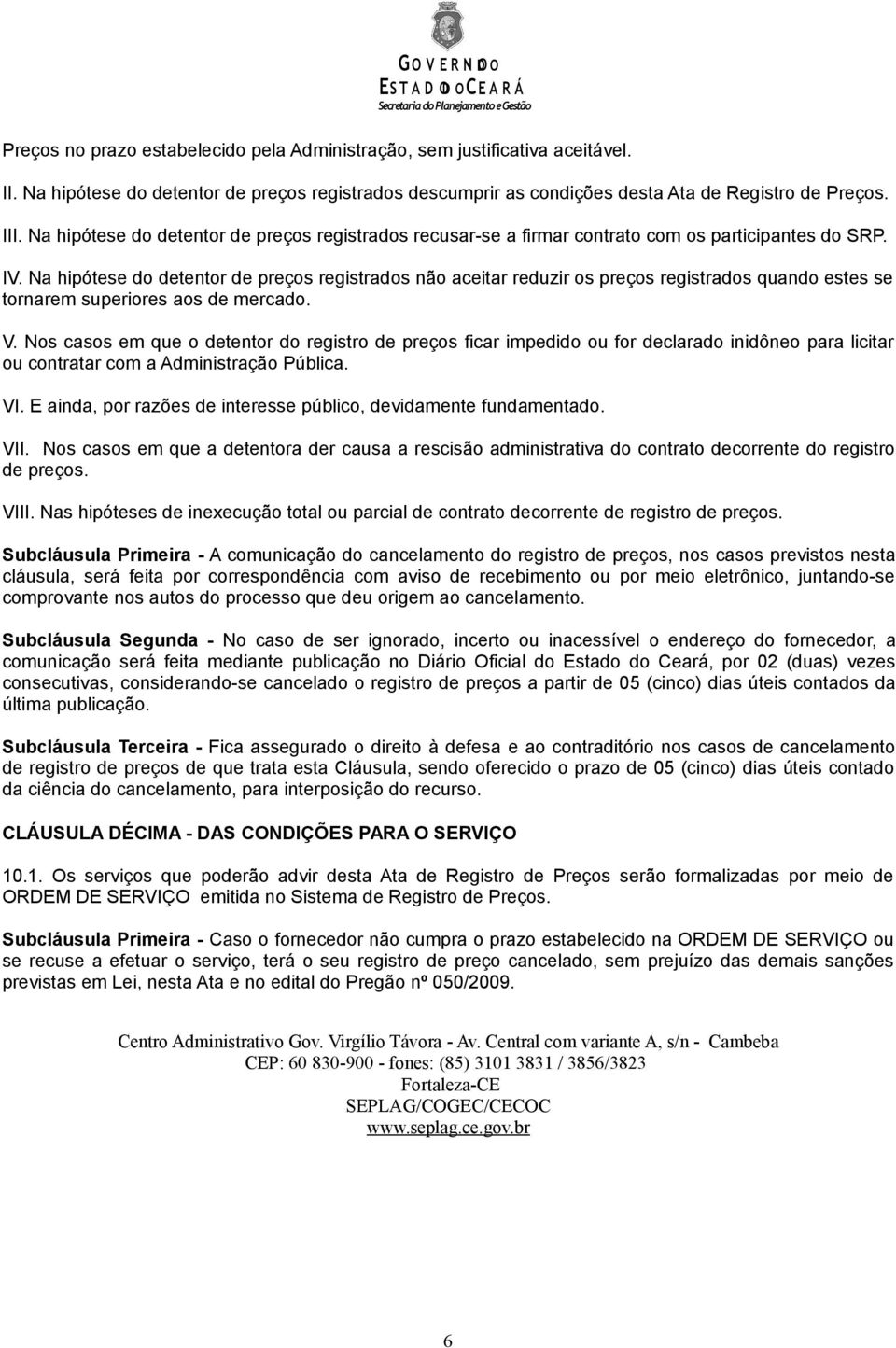 GOVERNO DO
ESTADO DO CEARÁ
Secretaria do Planejamento e Gestão

Preços no prazo estabelecido pela Administração, sem justificativa aceitável.

II. Na hipótese do detentor de preços registrados descumprir as condições desta Ata de Registro de Preços.

III. Na hipótese do detentor de preços registrados recusar-se a firmar contrato com os participantes do SRP.

IV. Na hipótese do detentor de preços registrados não aceitar reduzir os preços registrados quando estes se tornarem superiores aos de mercado.

V. Nos casos em que o detentor do registro de preços ficar impedido ou for declarado inidôneo para licitar ou contratar com a Administração Pública.

VI. E ainda, por razões de interesse público, devidamente fundamentado.

VII. Nos casos em que a detentora der causa a rescisão administrativa do contrato decorrente do registro de preços.

VIII. Nas hipóteses de inexecução total ou parcial de contrato decorrente de registro de preços.

Subcláusula Primeira - A comunicação do cancelamento do registro de preços, nos casos previstos nesta cláusula, será feita por correspondência com aviso de recebimento ou por meio eletrônico, juntando-se comprovante nos autos do processo que deu origem ao cancelamento.

Subcláusula Segunda - No caso de ser ignorado, incerto ou inacessível o endereço do fornecedor, a comunicação será feita mediante publicação no Diário Oficial do Estado do Ceará, por 02 (duas) vezes consecutivas, considerando-se cancelado o registro de preços a partir de 05 (cinco) dias úteis contados da última publicação.

Subcláusula Terceira - Fica assegurado o direito à defesa e ao contraditório nos casos de cancelamento de registro de preços de que trata esta Cláusula, sendo oferecido o prazo de 05 (cinco) dias úteis contado da ciência do cancelamento, para interposição do recurso.

CLÁUSULA DÉCIMA - DAS CONDIÇÕES PARA O SERVIÇO

10.1. Os serviços que poderão advir desta Ata de Registro de Preços serão formalizadas por meio de ORDEM DE SERVIÇO emitida no Sistema de Registro de Preços.

Subcláusula Primeira - Caso o fornecedor não cumpra o prazo estabelecido na ORDEM DE SERVIÇO ou se recuse a efetuar o serviço, terá o seu registro de preço cancelado, sem prejuízo das demais sanções previstas em Lei, nesta Ata e no edital do Pregão nº 050/2009.

Centro Administrativo Gov. Virgílio Távora - Av. Central com variante A, s/n - Cambeba
CEP: 60 830-900 - fones: (85) 3101 3831 / 3856/3823
Fortaleza-CE
SEPLAG/COGEC/CECOC
www.seplag.ce.gov.br

6